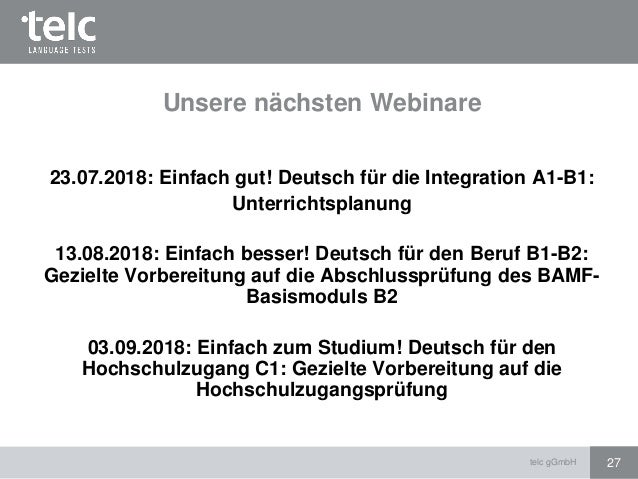 telc
LANGUAGE TESTS

Unsere nächsten Webinare

23.07.2018: Einfach gut! Deutsch für die Integration A1-B1: Unterrichtsplanung

13.08.2018: Einfach besser! Deutsch für den Beruf B1-B2: Gezielte Vorbereitung auf die Abschlussprüfung des BAMF-Basismoduls B2

03.09.2018: Einfach zum Studium! Deutsch für den Hochschulzugang C1: Gezielte Vorbereitung auf die Hochschulzugangsprüfung

telc gGmbH

27